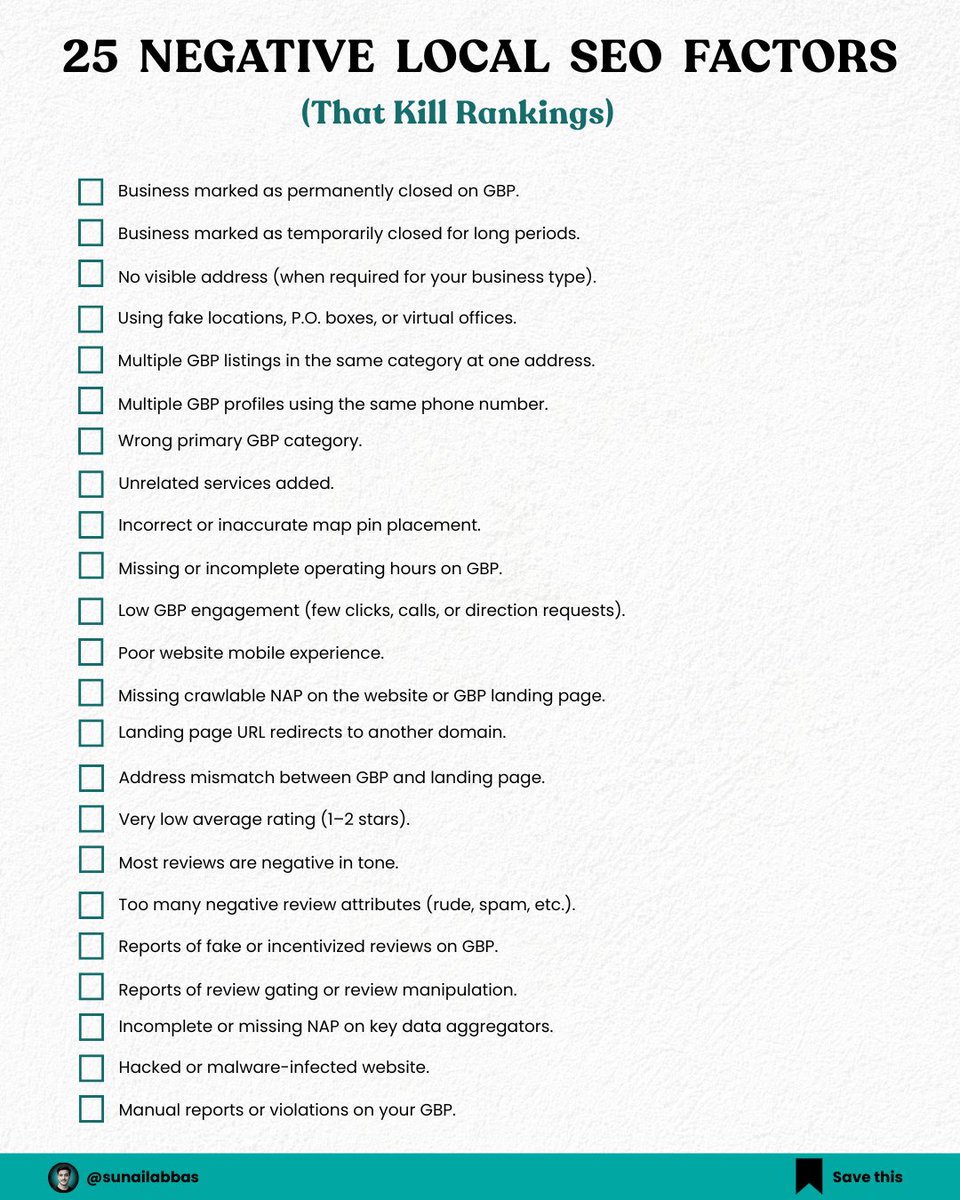 25 NEGATIVE LOCAL SEO FACTORS

(That Kill Rankings)

Business marked as permanently closed on GBP.

Business marked as temporarily closed for long periods.

No visible address (when required for your business type).

Using fake locations, P.O. boxes, or virtual offices.

Multiple GBP listings in the same category at one address.

Multiple GBP profiles using the same phone number.

Wrong primary GBP category.

Unrelated services added.

Incorrect or inaccurate map pin placement.

Missing or incomplete operating hours on GBP.

Low GBP engagement (few clicks, calls, or direction requests).

Poor website mobile experience.

Missing crawlable NAP on the website or GBP landing page.

Landing page URL redirects to another domain.

Address mismatch between GBP and landing page.

Very low average rating (1–2 stars).

Most reviews are negative in tone.

Too many negative review attributes (rude, spam, etc.).

Reports of fake or incentivized reviews on GBP.

Reports of review gating or review manipulation.

Incomplete or missing NAP on key data aggregators.

Hacked or malware-infected website.

Manual reports or violations on your GBP.

@sunailabbas

Save this